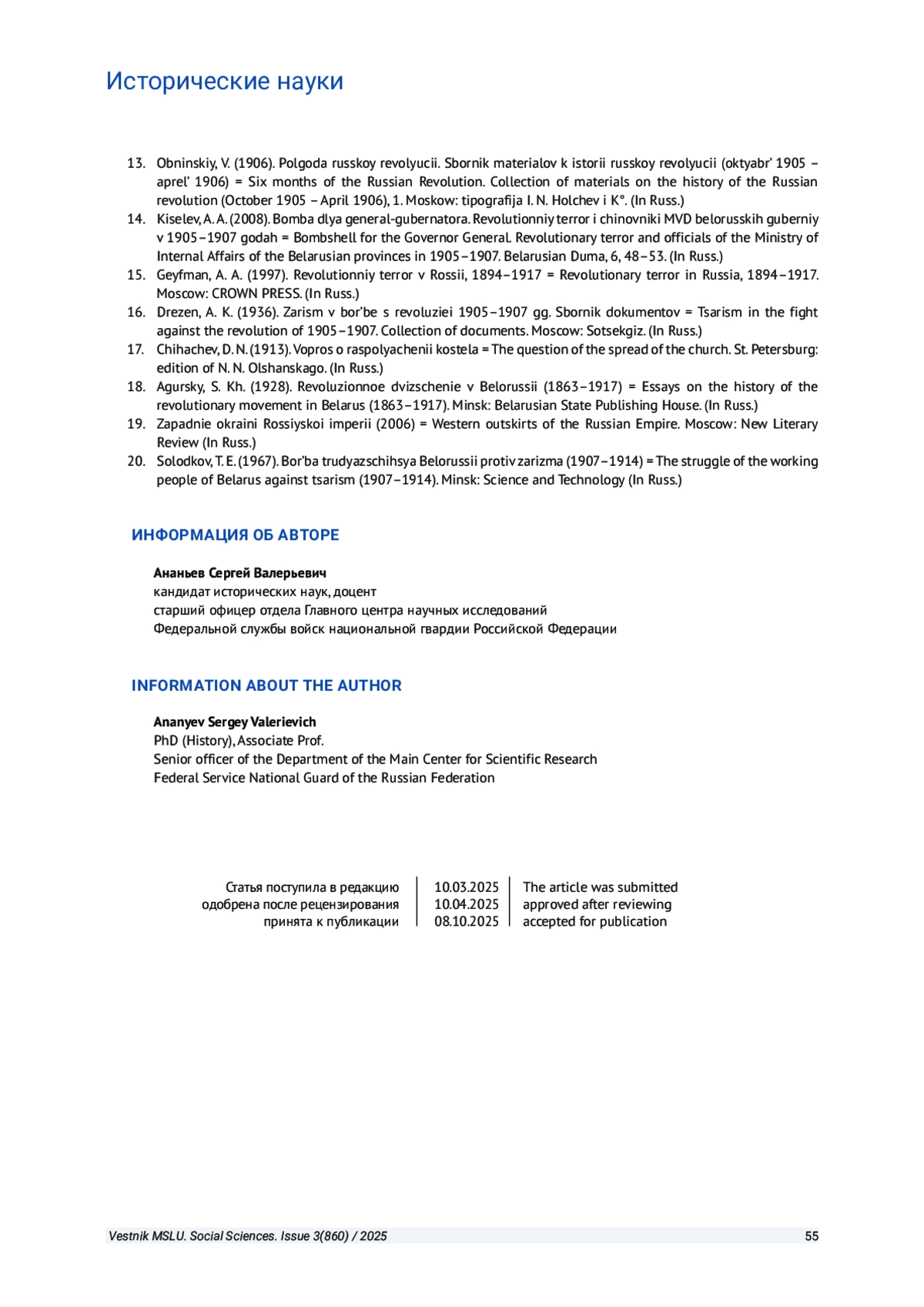 Исторические науки

13. Obninskiy, V. (1906). Polgoda russkoy revolyucii. Sbornik materialov k istorii russkoy revolyucii (oktyabr' 1905 – aprel' 1906) = Six months of the Russian Revolution. Collection of materials on the history of the Russian revolution (October 1905 – April 1906), 1. Moskow: tipografija I. N. Holchev i K°. (In Russ.)
14. Kiselev, A. A. (2008). Bomba dlya general-gubernatora. Revolutionniy terror i chinovniki MVD belorusskih guberniy v 1905–1907 godah = Bombshell for the Governor General. Revolutionary terror and officials of the Ministry of Internal Affairs of the Belarusian provinces in 1905–1907. Belarusian Duma, 6, 48–53. (In Russ.)
15. Geyfman, A. A. (1997). Revolutionniy terror v Rossii, 1894–1917 = Revolutionary terror in Russia, 1894–1917. Moscow: CROWN PRESS. (In Russ.)
16. Drezen, A. K. (1936). Zarism v bor'be s revoluziei 1905–1907 gg. Sbornik dokumentov = Tsarism in the fight against the revolution of 1905–1907. Collection of documents. Moscow: Sotsekgiz. (In Russ.)
17. Chihachev, D. N. (1913). Vopros o raspolyachenii kostela = The question of the spread of the church. St. Petersburg: edition of N. N. Olshanskago. (In Russ.)
18. Agursky, S. Kh. (1928). Revoluzionnoe dvizschenie v Belorussii (1863–1917) = Essays on the history of the revolutionary movement in Belarus (1863–1917). Minsk: Belarusian State Publishing House. (In Russ.)
19. Zapadnie okraini Rossiyskoi imperii (2006) = Western outskirts of the Russian Empire. Moscow: New Literary Review (In Russ.)
20. Solodkov, T. E. (1967). Bor'ba trudyazschihsya Belorussii protiv zarizma (1907–1914) = The struggle of the working people of Belarus against tsarism (1907–1914). Minsk: Science and Technology (In Russ.)

ИНФОРМАЦИЯ ОБ АВТОРЕ

Ананьев Сергей Валерьевич
кандидат исторических наук, доцент
старший офицер отдела Главного центра научных исследований
Федеральной службы войск национальной гвардии Российской Федерации

INFORMATION ABOUT THE AUTHOR

Ananyev Sergey Valerievich
PhD (History), Associate Prof.
Senior officer of the Department of the Main Center for Scientific Research
Federal Service National Guard of the Russian Federation

| Статья поступила в редакцию | 10.03.2025 | The article was submitted |
|---|---|---|
| одобрена после рецензирования | 10.04.2025 | approved after reviewing |
| принята к публикации | 08.10.2025 | accepted for publication |

Vestnik MSLU. Social Sciences. Issue 3(860) / 2025 55